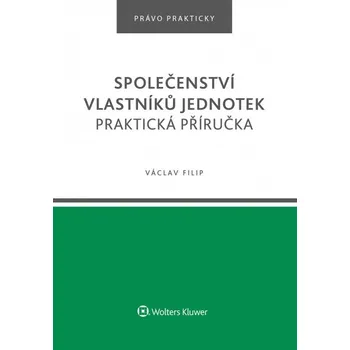 PRÁVO PRAKTICKY

SPOLEČENSTVÍ VLASTNÍKŮ JEDNOTEK
PRAKTICKÁ PŘÍRUČKA

VÁCLAV FILIP

Wolters Kluwer